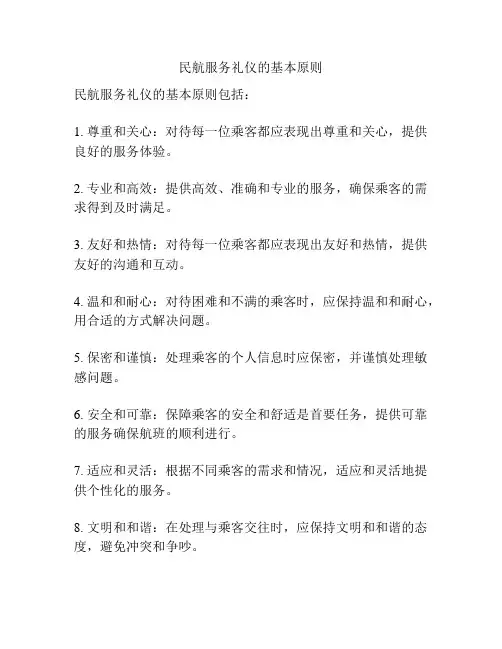 民航服务礼仪的基本原则

民航服务礼仪的基本原则包括：

1. 尊重和关心：对待每一位乘客都应表现出尊重和关心，提供良好的服务体验。

2. 专业和高效：提供高效、准确和专业的服务，确保乘客的需求得到及时满足。

3. 友好和热情：对待每一位乘客都应表现出友好和热情，提供友好的沟通和互动。

4. 温和和耐心：对待困难和不满的乘客时，应保持温和和耐心，用合适的方式解决问题。

5. 保密和谨慎：处理乘客的个人信息时应保密，并谨慎处理敏感问题。

6. 安全和可靠：保障乘客的安全和舒适是首要任务，提供可靠的服务确保航班的顺利进行。

7. 适应和灵活：根据不同乘客的需求和情况，适应和灵活地提供个性化的服务。

8. 文明和和谐：在处理与乘客交往时，应保持文明和和谐的态度，避免冲突和争吵。